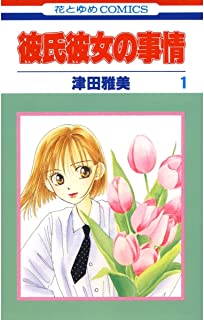 花とゆめCOMICS

彼氏彼女の事情

津田雅美 1